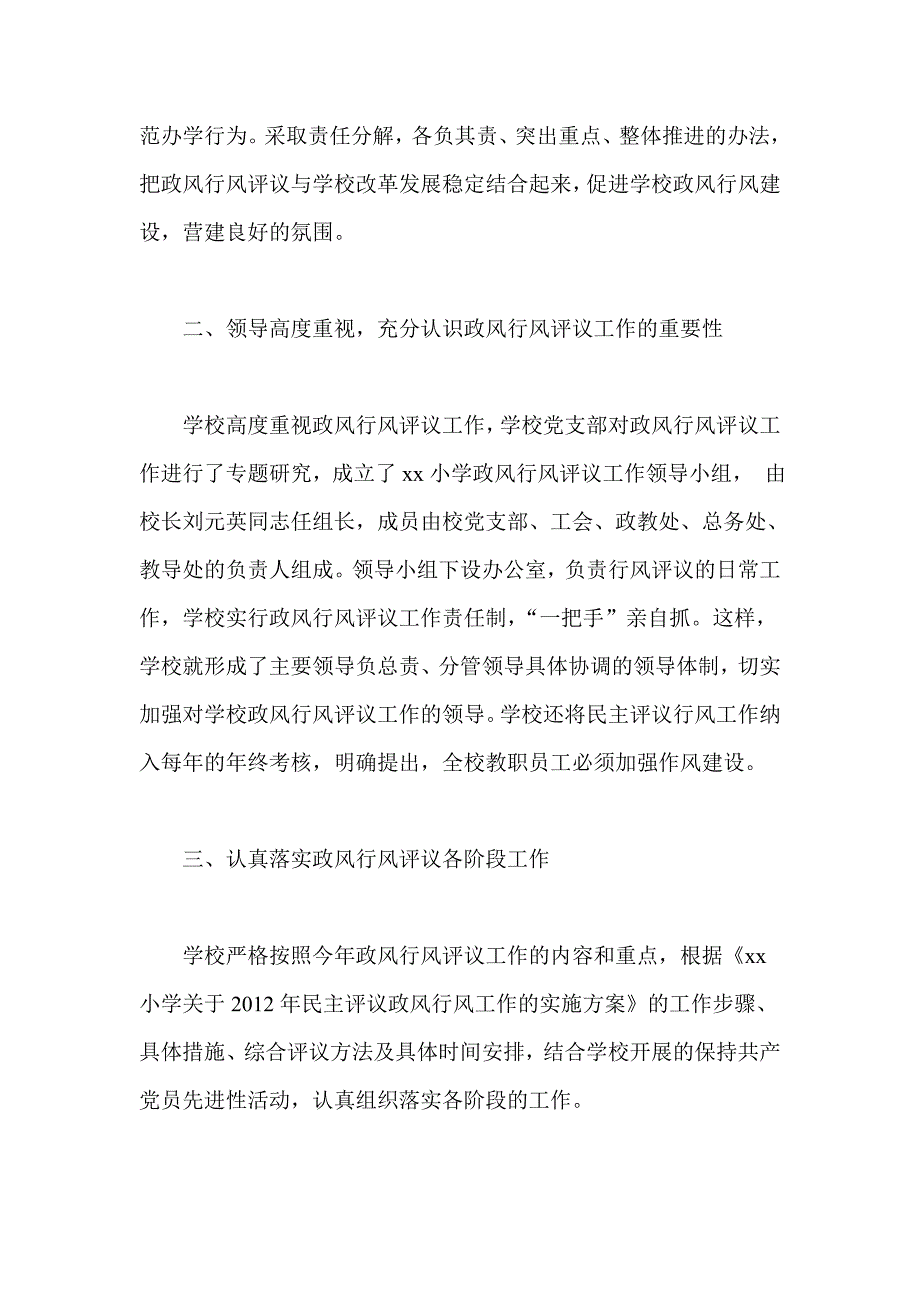 范办学行为。采取责任分解，各负其责、突出重点、整体推进的办法，把政风行风评议与学校改革发展稳定结合起来，促进学校政风行风建设，营建良好的氛围。

二、领导高度重视，充分认识政风行风评议工作的重要性

学校高度重视政风行风评议工作，学校党支部对政风行风评议工作进行了专题研究，成立了 xx 小学政风行风评议工作领导小组， 由校长刘元英同志任组长，成员由校党支部、工会、政教处、总务处、教导处的负责人组成。领导小组下设办公室，负责行风评议的日常工作，学校实行政风行风评议工作责任制，“一把手”亲自抓。这样，学校就形成了主要领导负总责、分管领导具体协调的领导体制，切实加强对学校政风行风评议工作的领导。学校还将民主评议行风工作纳入每年的年终考核，明确提出，全校教职员工必须加强作风建设。

三、认真落实政风行风评议各阶段工作

学校严格按照今年政风行风评议工作的内容和重点，根据《xx 小学关于 2012 年民主评议政风行风工作的实施方案》的工作步骤、具体措施、综合评议方法及具体时间安排，结合学校开展的保持共产党员先进性活动，认真组织落实各阶段的工作。